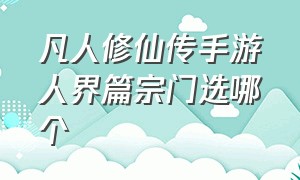 凡人修仙传手游人界篇宗门选哪个